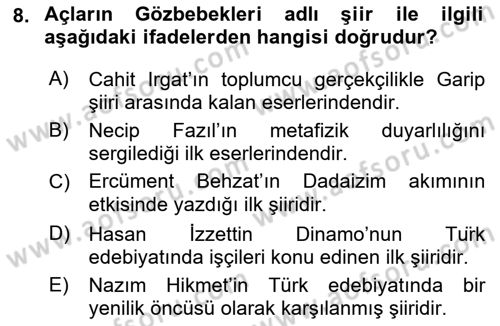 8. Açların Gözbebekleri adlı şiir ile ilgili aşağıdaki ifadelerden hangisi doğrudur?

A) Cahit Irgat'ın toplumcu gerçekçilikle Garip şiiri arasında kalan eserlerindendir.

B) Necip Fazıl'ın metafizik duyarlılığını sergilediği ilk eserlerindendir.

C) Ercüment Behzat'ın Dadaizim akımının etkisinde yazdığı ilk şiiridir.

D) Hasan İzzettin Dinamo'nun Türk edebiyatında işçileri konu edinen ilk şiiridir.

E) Nazım Hikmet'in Türk edebiyatında bir yenilik öncüsü olarak karşılanmış şiiridir.

www.aofsoru.com